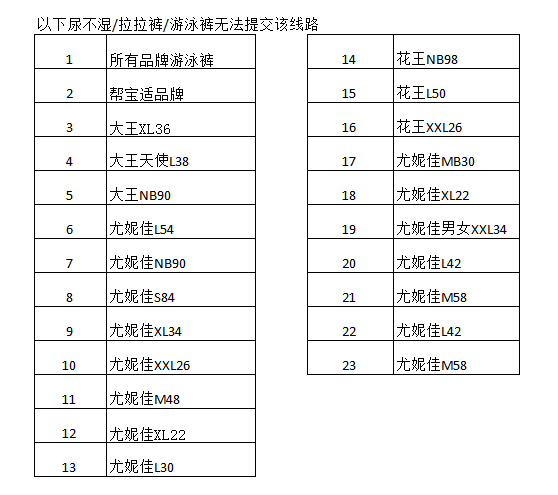 以下尿不湿/拉拉裤/游泳裤无法提交该线路

| 1 | 所有品牌游泳裤 |
|---|---|
| 2 | 帮宝适品牌 |
| 3 | 大王XL36 |
| 4 | 大王天使L38 |
| 5 | 大王NB90 |
| 6 | 尤妮佳L54 |
| 7 | 尤妮佳NB90 |
| 8 | 尤妮佳S84 |
| 9 | 尤妮佳XL34 |
| 10 | 尤妮佳XXL26 |
| 11 | 尤妮佳M48 |
| 12 | 尤妮佳XL22 |
| 13 | 尤妮佳L30 |

| 14 | 花王NB98 |
|---|---|
| 15 | 花王L50 |
| 16 | 花王XXL26 |
| 17 | 尤妮佳MB30 |
| 18 | 尤妮佳XL22 |
| 19 | 尤妮佳男女XXL34 |
| 20 | 尤妮佳L42 |
| 21 | 尤妮佳M58 |
| 22 | 尤妮佳L42 |
| 23 | 尤妮佳M58 |